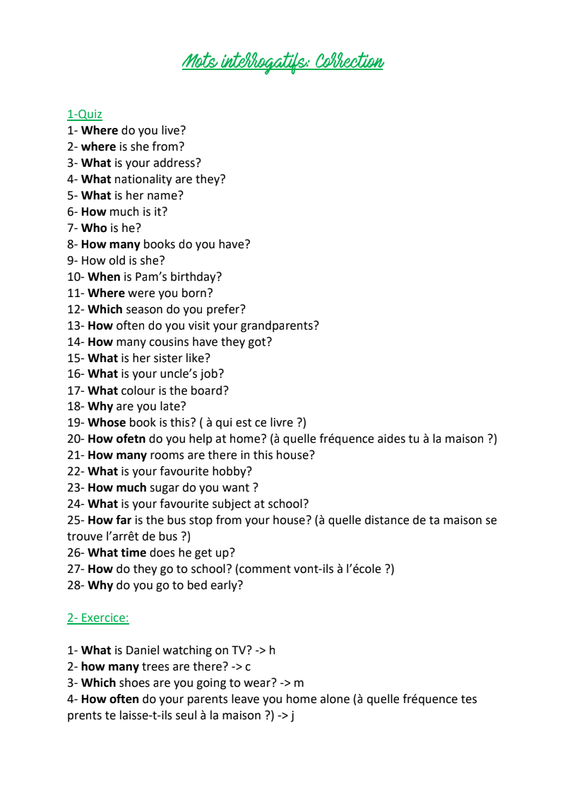 Mots interrogatifs: Correction

1-Quiz
1- Where do you live?
2- where is she from?
3- What is your address?
4- What nationality are they?
5- What is her name?
6- How much is it?
7- Who is he?
8- How many books do you have?
9- How old is she?
10- When is Pam's birthday?
11- Where were you born?
12- Which season do you prefer?
13- How often do you visit your grandparents?
14- How many cousins have they got?
15- What is her sister like?
16- What is your uncle's job?
17- What colour is the board?
18- Why are you late?
19- Whose book is this? ( à qui est ce livre ?)
20- How ofetn do you help at home? (à quelle fréquence aides tu à la maison ?)
21- How many rooms are there in this house?
22- What is your favourite hobby?
23- How much sugar do you want ?
24- What is your favourite subject at school?
25- How far is the bus stop from your house? (à quelle distance de ta maison se trouve l'arrêt de bus ?)
26- What time does he get up?
27- How do they go to school? (comment vont-ils à l'école ?)
28- Why do you go to bed early?

2- Exercice:

1- What is Daniel watching on TV? -> h
2- how many trees are there? -> c
3- Which shoes are you going to wear? -> m
4- How often do your parents leave you home alone (à quelle fréquence tes prents te laisse-t-ils seul à la maison ?) -> j